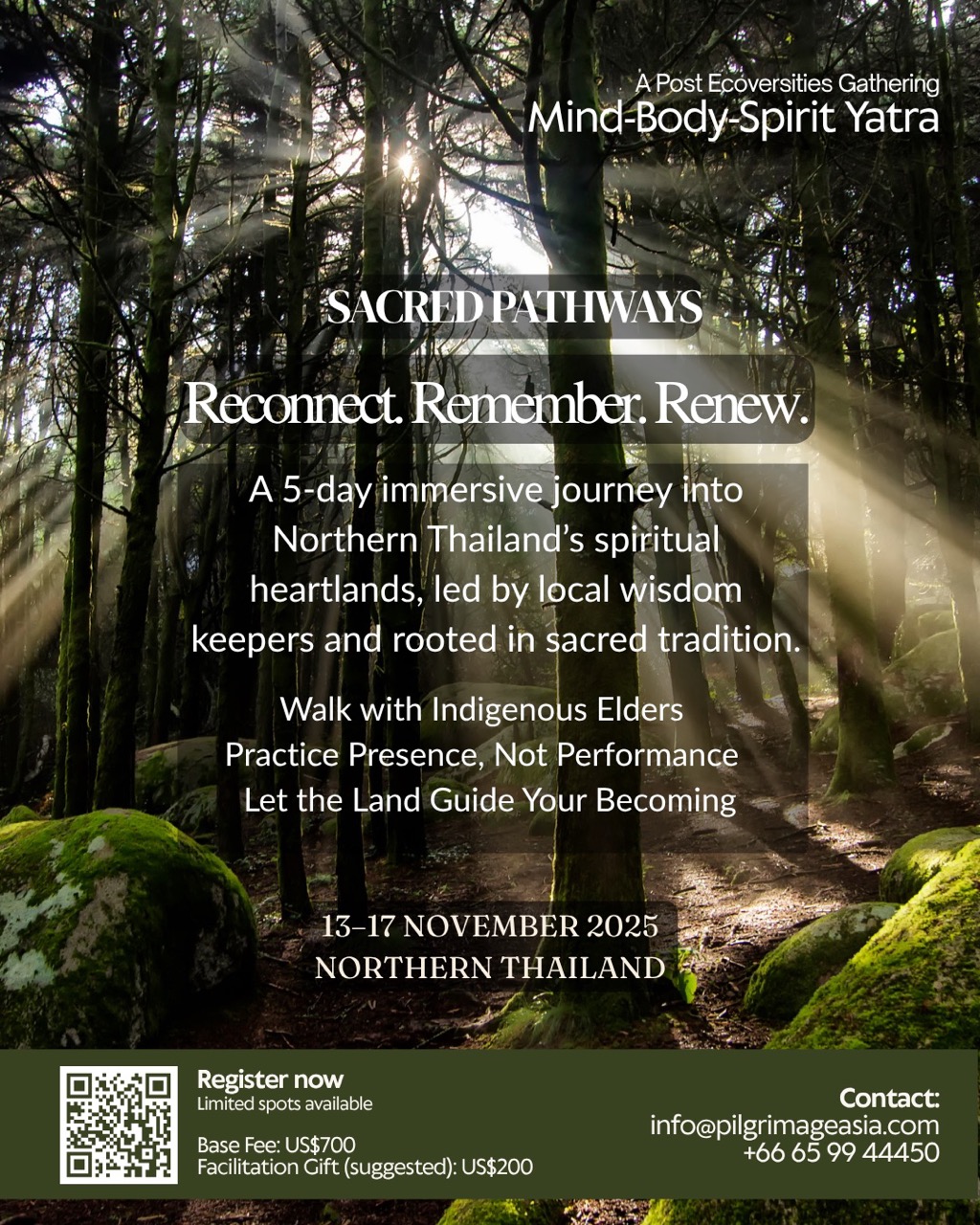 A Post Ecoversities Gathering
Mind-Body-Spirit Yatra

SACRED PATHWAYS

Reconnect. Remember. Renew.

A 5-day immersive journey into Northern Thailand's spiritual heartlands, led by local wisdom keepers and rooted in sacred tradition.

Walk with Indigenous Elders
Practice Presence, Not Performance
Let the Land Guide Your Becoming

13–17 NOVEMBER 2025
NORTHERN THAILAND

Register now
Limited spots available

Base Fee: US$700
Facilitation Gift (suggested): US$200

Contact:
info@pilgrimageasia.com
+66 65 99 44450